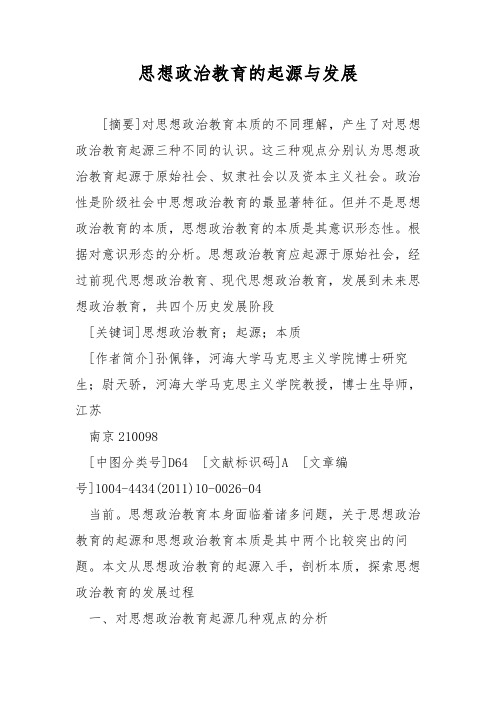 思想政治教育的起源与发展

[摘要]对思想政治教育本质的不同理解，产生了对思想政治教育起源三种不同的认识。这三种观点分别认为思想政治教育起源于原始社会、奴隶社会以及资本主义社会。政治性是阶级社会中思想政治教育的最显著特征。但并不是思想政治教育的本质，思想政治教育的本质是其意识形态性。根据对意识形态的分析。思想政治教育应起源于原始社会，经过前现代思想政治教育、现代思想政治教育，发展到未来思想政治教育，共四个历史发展阶段

[关键词]思想政治教育；起源；本质

[作者简介]孙佩锋，河海大学马克思主义学院博士研究生；尉天骄，河海大学马克思主义学院教授，博士生导师，江苏

南京 210098

[中图分类号]D64 [文献标识码]A [文章编号]1004-4434(2011)10-0026-04

当前。思想政治教育本身面临着诸多问题，关于思想政治教育的起源和思想政治教育本质是其中两个比较突出的问题。本文从思想政治教育的起源入手，剖析本质，探索思想政治教育的发展过程

一、对思想政治教育起源几种观点的分析